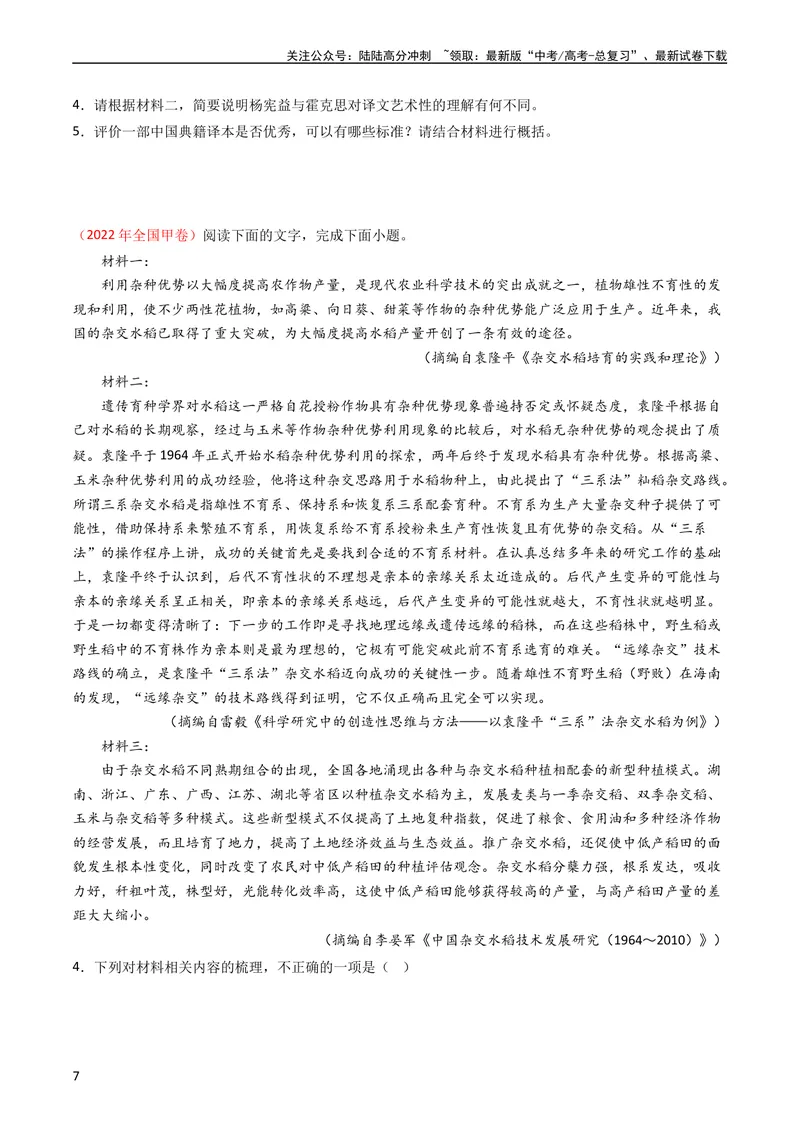 关注公众号：陆陆高分冲刺 ~领取：最新版“中考/高考-总复习”、最新试卷下载

4．请根据材料二，简要说明杨宪益与霍克思对译文艺术性的理解有何不同。

5．评价一部中国典籍译本是否优秀，可以有哪些标准？请结合材料进行概括。

（2022年全国甲卷）阅读下面的文字，完成下面小题。

材料一：

利用杂种优势以大幅度提高农作物产量，是现代农业科学技术的突出成就之一，植物雄性不育性的发现和利用，使不少两性花植物，如高粱、向日葵、甜菜等作物的杂种优势能广泛应用于生产。近年来，我国的杂交水稻已取得了重大突破，为大幅度提高水稻产量开创了一条有效的途径。

（摘编自袁隆平《杂交水稻培育的实践和理论》）

材料二：

遗传育种学界对水稻这一严格自花授粉作物具有杂种优势现象普遍持否定或怀疑态度，袁隆平根据自己对水稻的长期观察，经过与玉米等作物杂种优势利用现象的比较后，对水稻无杂种优势的观念提出了质疑。袁隆平于1964年正式开始水稻杂种优势利用的探索，两年后终于发现水稻具有杂种优势。根据高粱、玉米杂种优势利用的成功经验，他将这种杂交思路用于水稻物种上，由此提出了“三系法”籼稻杂交路线。所谓三系杂交水稻是指雄性不育系、保持系和恢复系三系配套育种。不育系为生产大量杂交种子提供了可能性，借助保持系来繁殖不育系，用恢复系给不育系授粉来生产育性恢复且有优势的杂交稻。从“三系法”的操作程序上讲，成功的关键首先是要找到合适的不育系材料。在认真总结多年来的研究工作的基础上，袁隆平终于认识到，后代不育性状的不理想是亲本的亲缘关系太近造成的。后代产生变异的可能性与亲本的亲缘关系呈正相关，即亲本的亲缘关系越远，后代产生变异的可能性就越大，不育性状就越明显。于是一切都变得清晰了：下一步的工作即是寻找地理远缘或遗传远缘的稻株，而在这些稻株中，野生稻或野生稻中的不育株作为亲本则是最为理想的，它极有可能突破此前不育系选育的难关。“远缘杂交”技术路线的确立，是袁隆平“三系法”杂交水稻迈向成功的关键性一步。随着雄性不育野生稻（野败）在海南的发现，“远缘杂交”的技术路线得到证明，它不仅正确而且完全可以实现。

（摘编自雷毅《科学研究中的创造性思维与方法——以袁隆平“三系”法杂交水稻为例》）

材料三：

由于杂交水稻不同熟期组合的出现，全国各地涌现出各种与杂交水稻种植相配套的新型种植模式。湖南、浙江、广东、广西、江苏、湖北等省区以种植杂交水稻为主，发展麦类与一季杂交稻、双季杂交稻、玉米与杂交稻等多种模式。这些新型模式不仅提高了土地复种指数，促进了粮食、食用油和多种经济作物的经营发展，而且培育了地力，提高了土地经济效益与生态效益。推广杂交水稻，还促使中低产稻田的面貌发生根本性变化，同时改变了农民对中低产稻田的种植评估观念。杂交水稻分蘖力强，根系发达，吸收力好，秆粗叶茂，株型好，光能转化效率高，这使中低产稻田能够获得较高的产量，与高产稻田产量的差距大大缩小。

（摘编自李晏军《中国杂交水稻技术发展研究（1964～2010）》）

4．下列对材料相关内容的梳理，不正确的一项是（ ）

7